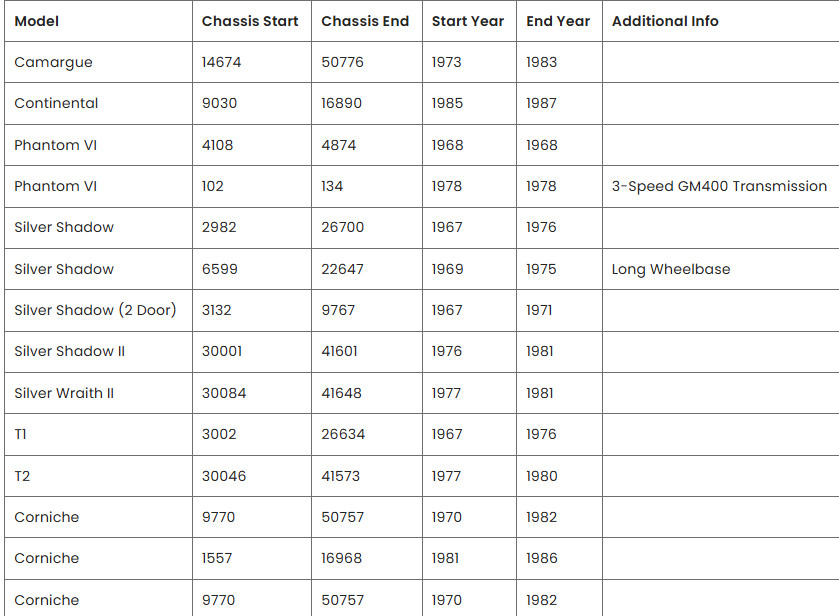 | Model | Chassis Start | Chassis End | Start Year | End Year | Additional Info |
|---|---|---|---|---|---|
| Camargue | 14674 | 50776 | 1973 | 1983 | |
| Continental | 9030 | 16890 | 1985 | 1987 | |
| Phantom VI | 4108 | 4874 | 1968 | 1968 | |
| Phantom VI | 102 | 134 | 1978 | 1978 | 3-Speed GM400 Transmission |
| Silver Shadow | 2982 | 26700 | 1967 | 1976 | |
| Silver Shadow | 6599 | 22647 | 1969 | 1975 | Long Wheelbase |
| Silver Shadow (2 Door) | 3132 | 9767 | 1967 | 1971 | |
| Silver Shadow II | 30001 | 41601 | 1976 | 1981 | |
| Silver Wraith II | 30084 | 41648 | 1977 | 1981 | |
| T1 | 3002 | 26634 | 1967 | 1976 | |
| T2 | 30046 | 41573 | 1977 | 1980 | |
| Corniche | 9770 | 50757 | 1970 | 1982 | |
| Corniche | 1557 | 16968 | 1981 | 1986 | |
| Corniche | 9770 | 50757 | 1970 | 1982 | |